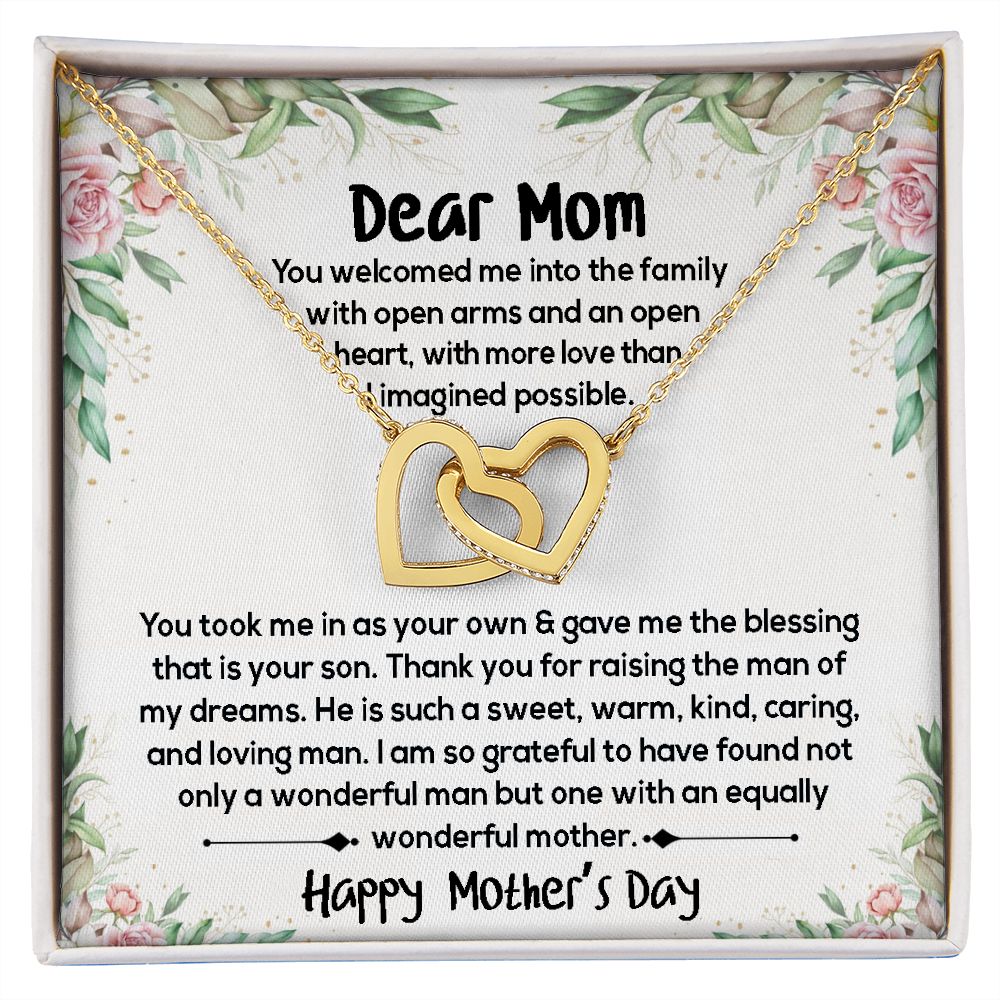 Dear Mom

You welcomed me into the family with open arms and an open heart, with more love than I imagined possible.

You took me in as your own & gave me the blessing that is your son. Thank you for raising the man of my dreams. He is such a sweet, warm, kind, caring, and loving man. I am so grateful to have found not only a wonderful man but one with an equally wonderful mother.

Happy Mother's Day